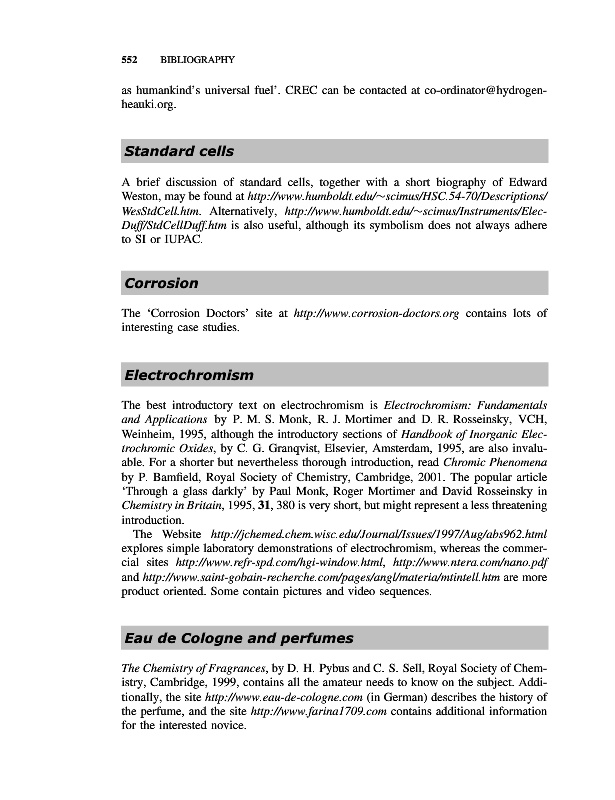 552 BIBLIOGRAPHY

as humankind's universal fuel'. CREC can be contacted at co-ordinator@hydrogen-heauki.org.

Standard cells

A brief discussion of standard cells, together with a short biography of Edward Weston, may be found at http://www.humboldt.edu/~scimus/HSC.54-70/Descriptions/WesStdCell.htm. Alternatively, http://www.humboldt.edu/~scimus/Instruments/Elec-Duff/StdCellDuff.htm is also useful, although its symbolism does not always adhere to SI or IUPAC.

Corrosion

The 'Corrosion Doctors' site at http://www.corrosion-doctors.org contains lots of interesting case studies.

Electrochromism

The best introductory text on electrochromism is Electrochromism: Fundamentals and Applications by P. M. S. Monk, R. J. Mortimer and D. R. Rosseinsky, VCH, Weinheim, 1995, although the introductory sections of Handbook of Inorganic Electrochromic Oxides, by C. G. Granqvist, Elsevier, Amsterdam, 1995, are also invaluable. For a shorter but nevertheless thorough introduction, read Chromic Phenomena by P. Bamfield, Royal Society of Chemistry, Cambridge, 2001. The popular article 'Through a glass darkly' by Paul Monk, Roger Mortimer and David Rosseinsky in Chemistry in Britain, 1995, 31, 380 is very short, but might represent a less threatening introduction.

The Website http://jchemed.chem.wisc.edu/Journal/Issues/1997/Aug/abs962.html explores simple laboratory demonstrations of electrochromism, whereas the commercial sites http://www.refr-spd.com/hgi-window.html, http://www.ntera.com/nano.pdf and http://www.saint-gobain-recherche.com/pages/angl/materia/mtintell.htm are more product oriented. Some contain pictures and video sequences.

Eau de Cologne and perfumes

The Chemistry of Fragrances, by D. H. Pybus and C. S. Sell, Royal Society of Chemistry, Cambridge, 1999, contains all the amateur needs to know on the subject. Additionally, the site http://www.eau-de-cologne.com (in German) describes the history of the perfume, and the site http://www.farina1709.com contains additional information for the interested novice.